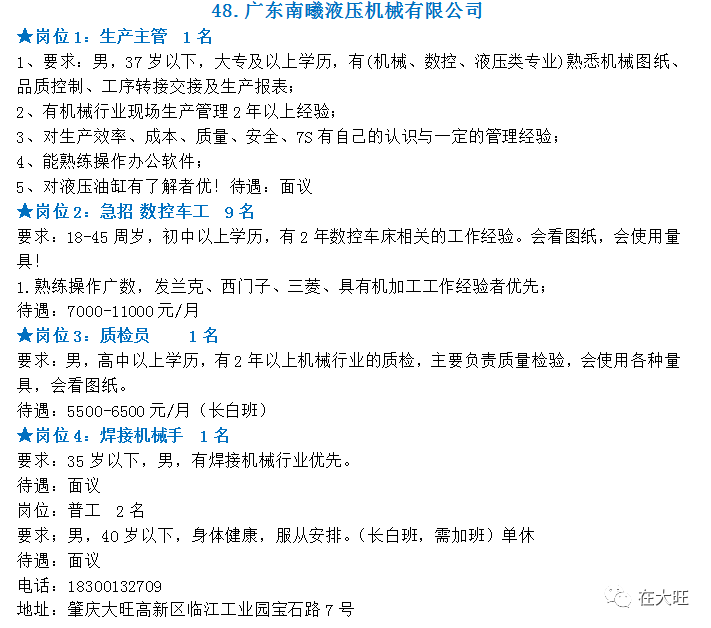 48. 广东南曦液压机械有限公司

★岗位 1：生产主管　1 名

1、要求：男，37 岁以下，大专及以上学历，有(机械、数控、液压类专业)熟悉机械图纸、品质控制、工序转接交接及生产报表；

2、有机械行业现场生产管理 2 年以上经验；

3、对生产效率、成本、质量、安全、7S 有自己的认识与一定的管理经验；

4、能熟练操作办公软件；

5、对液压油缸有了解者优！待遇：面议

★岗位 2：急招 数控车工　9 名

要求：18-45 周岁，初中以上学历，有 2 年数控车床相关的工作经验。会看图纸，会使用量具！

1.熟练操作广数，发兰克、西门子、三菱、具有机加工工作经验者优先；

待遇：7000-11000 元/月

★岗位 3：质检员　　1 名

要求：男，高中以上学历，有 2 年以上机械行业的质检，主要负责质量检验，会使用各种量具，会看图纸。

待遇：5500-6500 元/月（长白班）

★岗位 4：焊接机械手　1 名

要求：35 岁以下，男，有焊接机械行业优先。

待遇：面议

岗位：普工　2 名

要求；男，40 岁以下，身体健康，服从安排。(长白班，需加班）单休

待遇：面议

电话：18300132709

地址：肇庆大旺高新区临江工业园宝石路 7 号

在大旺